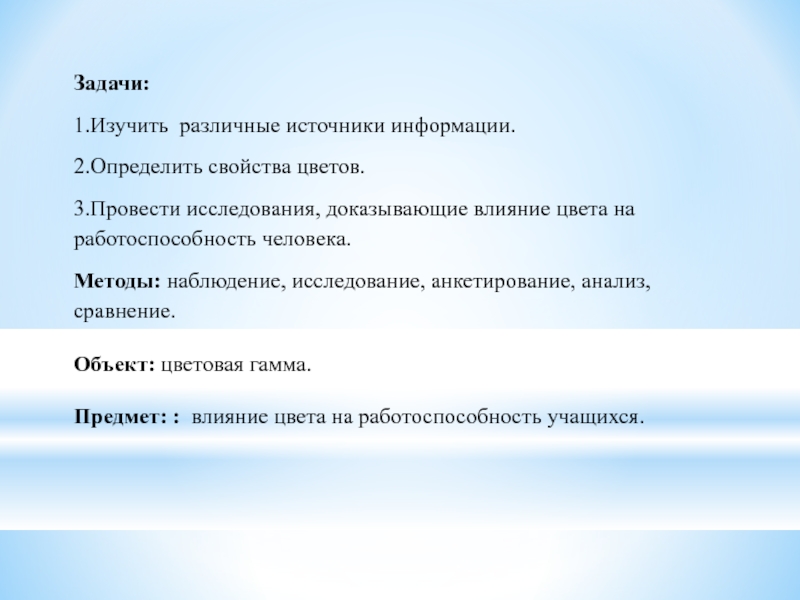 Задачи:

1.Изучить различные источники информации.

2.Определить свойства цветов.

3.Провести исследования, доказывающие влияние цвета на работоспособность человека.

Методы: наблюдение, исследование, анкетирование, анализ, сравнение.

Объект: цветовая гамма.

Предмет: : влияние цвета на работоспособность учащихся.